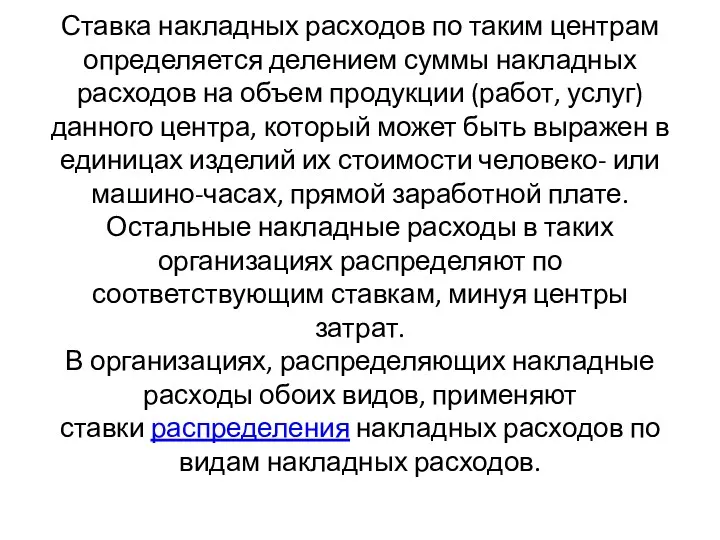 Ставка накладных расходов по таким центрам определяется делением суммы накладных расходов на объем продукции (работ, услуг) данного центра, который может быть выражен в единицах изделий их стоимости человеко- или машино-часах, прямой заработной плате.
Остальные накладные расходы в таких организациях распределяют по соответствующим ставкам, минуя центры затрат.
В организациях, распределяющих накладные расходы обоих видов, применяют ставки распределения накладных расходов по видам накладных расходов.